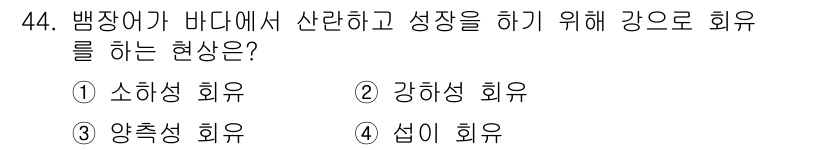 44. 뱀장어가 바다에서 산란하고 성장을 하기 위해 강으로 회유를 하는 현상은?

① 소하성 회유 ② 강하성 회유

③ 양측성 회유 ④ 섭이 회유